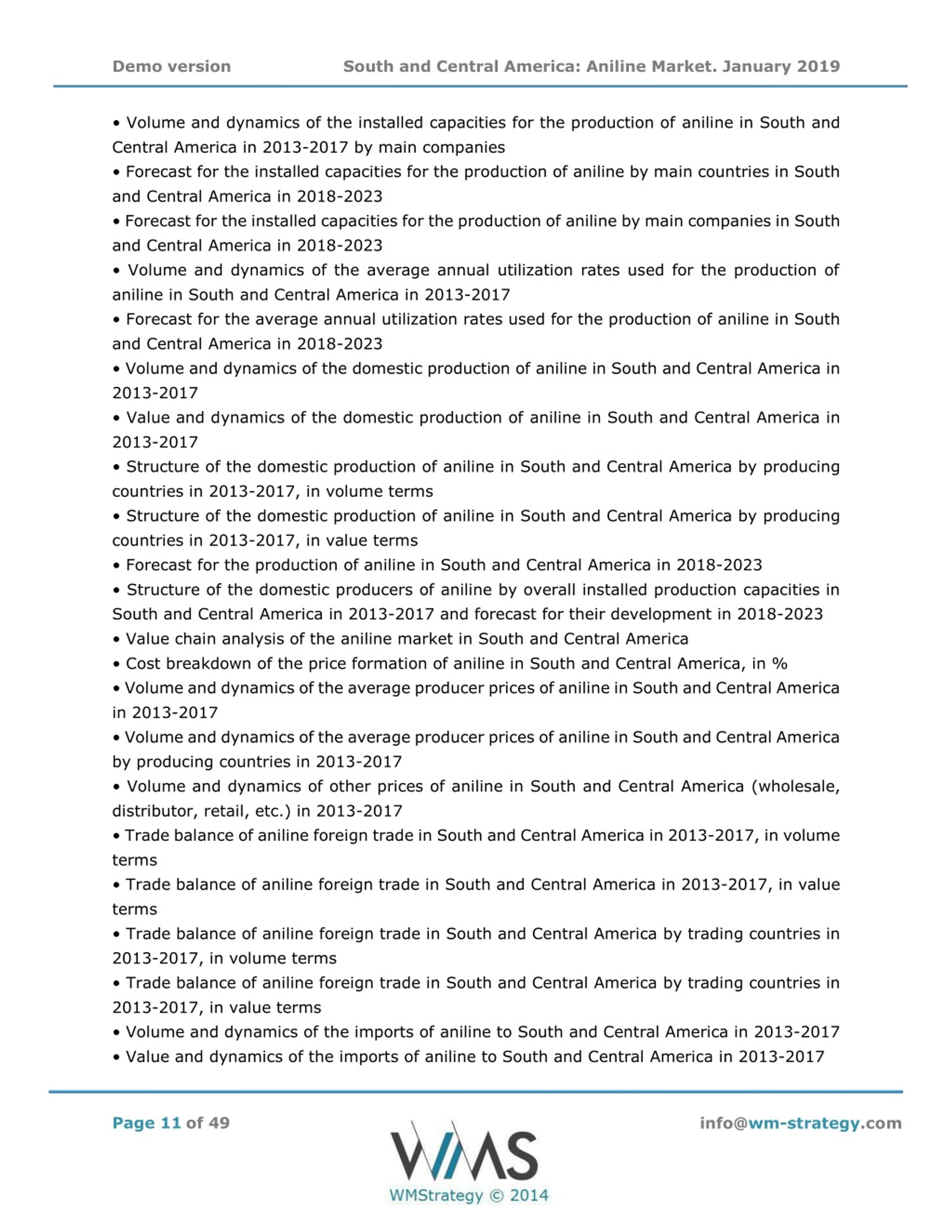 Demo version South and Central America: Aniline Market. January 2019

• Volume and dynamics of the installed capacities for the production of aniline in South and Central America in 2013-2017 by main companies
• Forecast for the installed capacities for the production of aniline by main countries in South and Central America in 2018-2023
• Forecast for the installed capacities for the production of aniline by main companies in South and Central America in 2018-2023
• Volume and dynamics of the average annual utilization rates used for the production of aniline in South and Central America in 2013-2017
• Forecast for the average annual utilization rates used for the production of aniline in South and Central America in 2018-2023
• Volume and dynamics of the domestic production of aniline in South and Central America in 2013-2017
• Value and dynamics of the domestic production of aniline in South and Central America in 2013-2017
• Structure of the domestic production of aniline in South and Central America by producing countries in 2013-2017, in volume terms
• Structure of the domestic production of aniline in South and Central America by producing countries in 2013-2017, in value terms
• Forecast for the production of aniline in South and Central America in 2018-2023
• Structure of the domestic producers of aniline by overall installed production capacities in South and Central America in 2013-2017 and forecast for their development in 2018-2023
• Value chain analysis of the aniline market in South and Central America
• Cost breakdown of the price formation of aniline in South and Central America, in %
• Volume and dynamics of the average producer prices of aniline in South and Central America in 2013-2017
• Volume and dynamics of the average producer prices of aniline in South and Central America by producing countries in 2013-2017
• Volume and dynamics of other prices of aniline in South and Central America (wholesale, distributor, retail, etc.) in 2013-2017
• Trade balance of aniline foreign trade in South and Central America in 2013-2017, in volume terms
• Trade balance of aniline foreign trade in South and Central America in 2013-2017, in value terms
• Trade balance of aniline foreign trade in South and Central America by trading countries in 2013-2017, in volume terms
• Trade balance of aniline foreign trade in South and Central America by trading countries in 2013-2017, in value terms
• Volume and dynamics of the imports of aniline to South and Central America in 2013-2017
• Value and dynamics of the imports of aniline to South and Central America in 2013-2017

Page 11 of 49

WMS
WMStrategy © 2014

info@wm-strategy.com